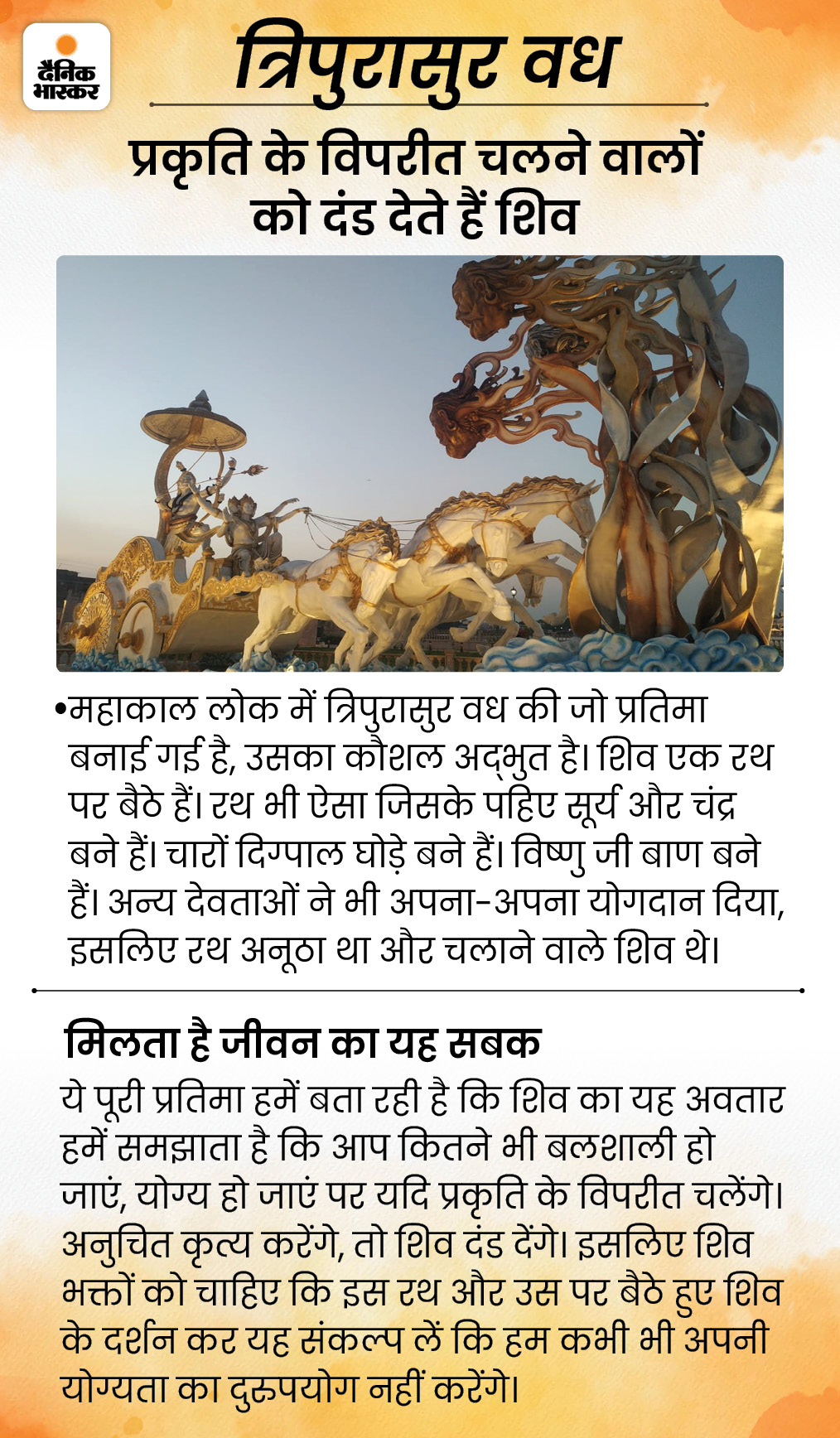 दैनिक भास्कर

त्रिपुरासुर वध

प्रकृति के विपरीत चलने वालों को दंड देते हैं शिव

•महाकाल लोक में त्रिपुरासुर वध की जो प्रतिमा बनाई गई है, उसका कौशल अद्भुत है। शिव एक रथ पर बैठे हैं। रथ भी ऐसा जिसके पहिए सूर्य और चंद्र बने हैं। चारों दिग्पाल घोड़े बने हैं। विष्णु जी बाण बने हैं। अन्य देवताओं ने भी अपना-अपना योगदान दिया, इसलिए रथ अनूठा था और चलाने वाले शिव थे।

मिलता है जीवन का यह सबक

ये पूरी प्रतिमा हमें बता रही है कि शिव का यह अवतार हमें समझाता है कि आप कितने भी बलशाली हो जाएं, योग्य हो जाएं पर यदि प्रकृति के विपरीत चलेंगे। अनुचित कृत्य करेंगे, तो शिव दंड देंगे। इसलिए शिव भक्तों को चाहिए कि इस रथ और उस पर बैठे हुए शिव के दर्शन कर यह संकल्प लें कि हम कभी भी अपनी योग्यता का दुरुपयोग नहीं करेंगे।